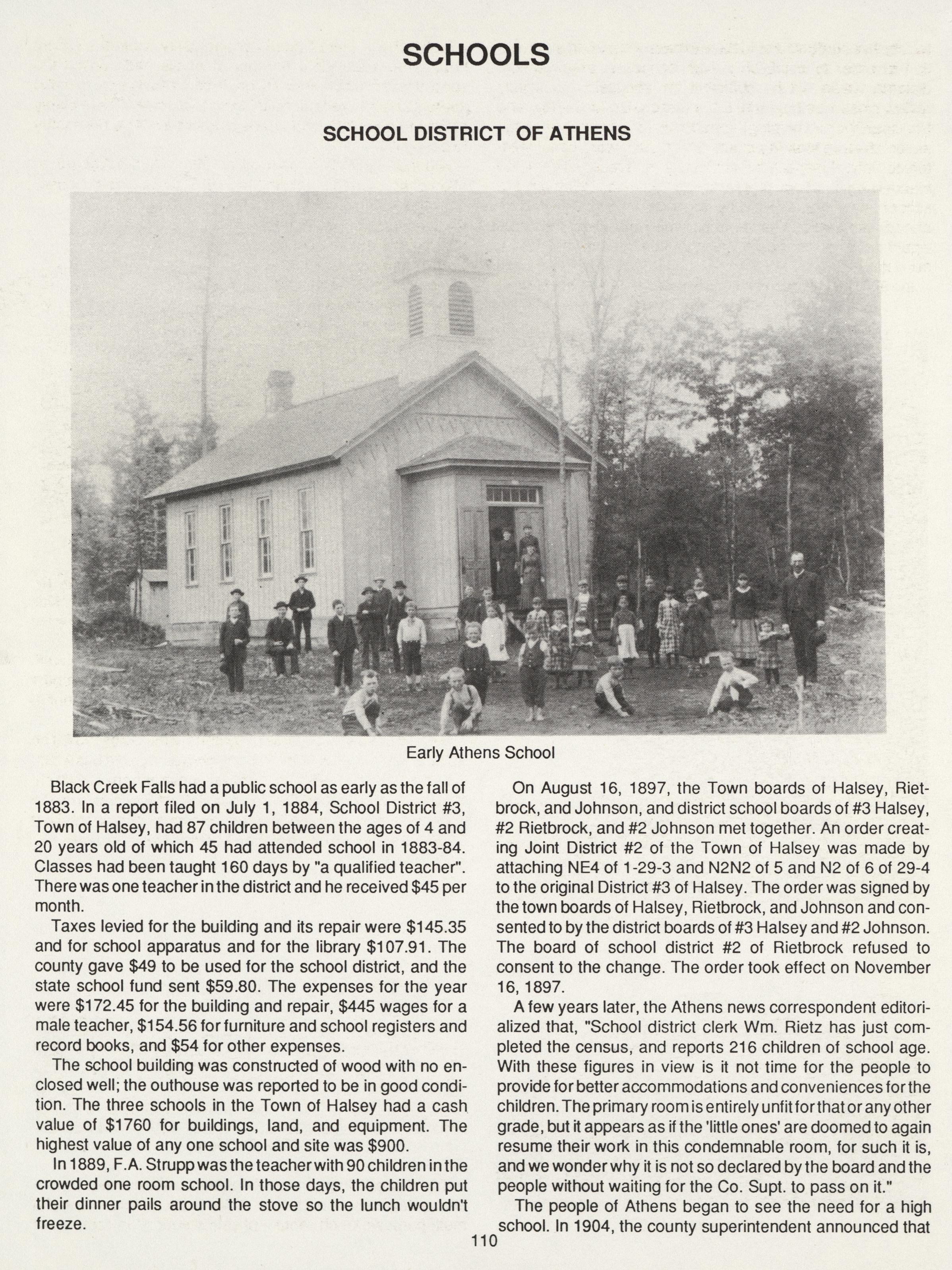 SCHOOLS

SCHOOL DISTRICT OF ATHENS

Early Athens School

Black Creek Falls had a public school as early as the fall of 1883. In a report filed on July 1, 1884, School District #3, Town of Halsey, had 87 children between the ages of 4 and 20 years old of which 45 had attended school in 1883-84. Classes had been taught 160 days by "a qualified teacher". There was one teacher in the district and he received $45 per month.

Taxes levied for the building and its repair were $145.35 and for school apparatus and for the library $107.91. The county gave $49 to be used for the school district, and the state school fund sent $59.80. The expenses for the year were $172.45 for the building and repair, $445 wages for a male teacher, $154.56 for furniture and school registers and record books, and $54 for other expenses.

The school building was constructed of wood with no enclosed well; the outhouse was reported to be in good condition. The three schools in the Town of Halsey had a cash value of $1760 for buildings, land, and equipment. The highest value of any one school and site was $900.

In 1889, F.A. Strupp was the teacher with 90 children in the crowded one room school. In those days, the children put their dinner pails around the stove so the lunch wouldn't freeze.

On August 16, 1897, the Town boards of Halsey, Rietbrock, and Johnson, and district school boards of #3 Halsey, #2 Rietbrock, and #2 Johnson met together. An order creating Joint District #2 of the Town of Halsey was made by attaching NE4 of 1-29-3 and N2N2 of 5 and N2 of 6 of 29-4 to the original District #3 of Halsey. The order was signed by the town boards of Halsey, Rietbrock, and Johnson and consented to by the district boards of #3 Halsey and #2 Johnson. The board of school district #2 of Rietbrock refused to consent to the change. The order took effect on November 16, 1897.

A few years later, the Athens news correspondent editorialized that, "School district clerk Wm. Rietz has just completed the census, and reports 216 children of school age. With these figures in view is it not time for the people to provide for better accommodations and conveniences for the children. The primary room is entirely unfit for that or any other grade, but it appears as if the 'little ones' are doomed to again resume their work in this condemnable room, for such it is, and we wonder why it is not so declared by the board and the people without waiting for the Co. Supt. to pass on it."

The people of Athens began to see the need for a high school. In 1904, the county superintendent announced that

110